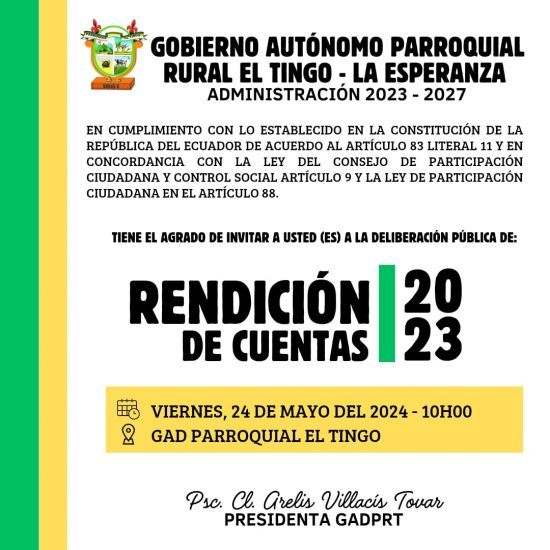 1861

GOBIERNO AUTÓNOMO PARROQUIAL RURAL EL TINGO - LA ESPERANZA
ADMINISTRACIÓN 2023 - 2027

EN CUMPLIMIENTO CON LO ESTABLECIDO EN LA CONSTITUCIÓN DE LA REPÚBLICA DEL ECUADOR DE ACUERDO AL ARTÍCULO 83 LITERAL 11 Y EN CONCORDANCIA CON LA LEY DEL CONSEJO DE PARTICIPACIÓN CIUDADANA Y CONTROL SOCIAL ARTÍCULO 9 Y LA LEY DE PARTICIPACIÓN CIUDADANA EN EL ARTÍCULO 88.

TIENE EL AGRADO DE INVITAR A USTED (ES) A LA DELIBERACIÓN PÚBLICA DE:

RENDICIÓN DE CUENTAS 2023

VIERNES, 24 DE MAYO DEL 2024 - 10H00
GAD PARROQUIAL EL TINGO

Psc. Cl. Arelis Villacís Tovar
PRESIDENTA GADPRT